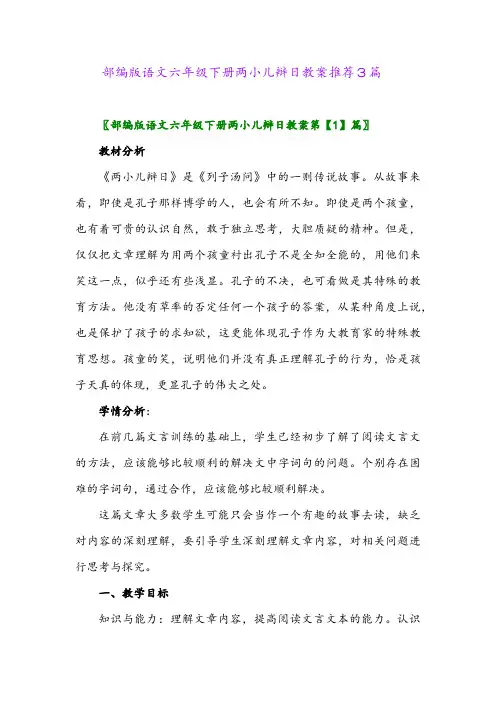 部编版语文六年级下册两小儿辩日教案推荐3篇

〖部编版语文六年级下册两小儿辩日教案第【1】篇〗

教材分析

《两小儿辩日》是《列子汤问》中的一则传说故事。从故事来看，即使是孔子那样博学的人，也会有所不知。即使是两个孩童，也有着可贵的认识自然，敢于独立思考，大胆质疑的精神。但是，仅仅把文章理解为用两个孩童衬出孔子不是全知全能的，用他们来笑这一点，似乎还有些浅显。孔子的不决，也可看做是其特殊的教育方法。他没有草率的否定任何一个孩子的答案，从某种角度上说，也是保护了孩子的求知欲，这更能体现孔子作为大教育家的特殊教育思想。孩童的笑，说明他们并没有真正理解孔子的行为，恰是孩子天真的体现，更显孔子的伟大之处。

学情分析：

在前几篇文言训练的基础上，学生已经初步了解了阅读文言文的方法，应该能够比较顺利的解决文中字词句的问题。个别存在困难的字词句，通过合作，应该能够比较顺利解决。

这篇文章大多数学生可能只会当作一个有趣的故事去读，缺乏对内容的深刻理解，要引导学生深刻理解文章内容，对相关问题进行思考与探究。

一、教学目标

知识与能力：理解文章内容，提高阅读文言文本的能力。认识